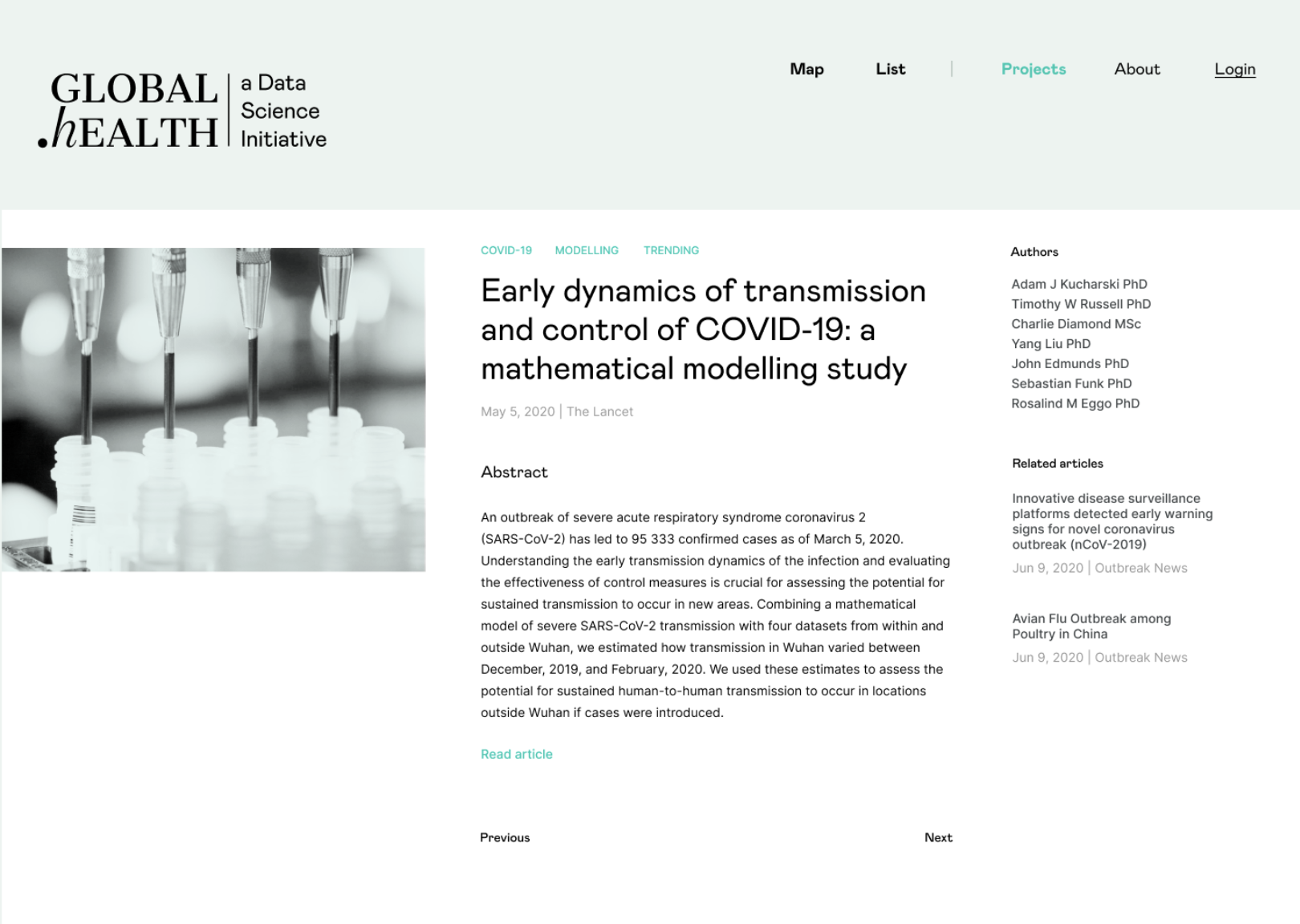 GLOBAL .hEALTH | a Data Science Initiative

Map List | Projects About Login

COVID-19 MODELLING TRENDING

Early dynamics of transmission and control of COVID-19: a mathematical modelling study

May 5, 2020 | The Lancet

Abstract

An outbreak of severe acute respiratory syndrome coronavirus 2 (SARS-CoV-2) has led to 95 333 confirmed cases as of March 5, 2020. Understanding the early transmission dynamics of the infection and evaluating the effectiveness of control measures is crucial for assessing the potential for sustained transmission to occur in new areas. Combining a mathematical model of severe SARS-CoV-2 transmission with four datasets from within and outside Wuhan, we estimated how transmission in Wuhan varied between December, 2019, and February, 2020. We used these estimates to assess the potential for sustained human-to-human transmission to occur in locations outside Wuhan if cases were introduced.

Read article

Previous

Next

Authors

Adam J Kucharski PhD
Timothy W Russell PhD
Charlie Diamond MSc
Yang Liu PhD
John Edmunds PhD
Sebastian Funk PhD
Rosalind M Eggo PhD

Related articles

Innovative disease surveillance platforms detected early warning signs for novel coronavirus outbreak (nCoV-2019)

Jun 9, 2020 | Outbreak News

Avian Flu Outbreak among Poultry in China

Jun 9, 2020 | Outbreak News